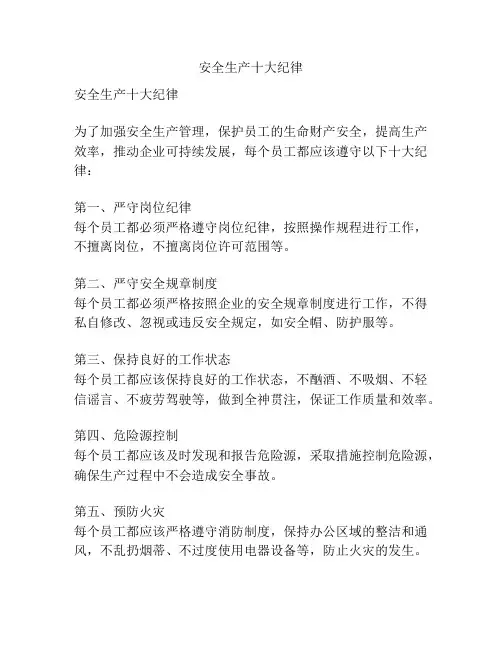 安全生产十大纪律

安全生产十大纪律

为了加强安全生产管理，保护员工的生命财产安全，提高生产效率，推动企业可持续发展，每个员工都应该遵守以下十大纪律：

第一、严守岗位纪律
每个员工都必须严格遵守岗位纪律，按照操作规程进行工作，不擅离岗位，不擅离岗位许可范围等。

第二、严守安全规章制度
每个员工都必须严格按照企业的安全规章制度进行工作，不得私自修改、忽视或违反安全规定，如安全帽、防护服等。

第三、保持良好的工作状态
每个员工都应该保持良好的工作状态，不酗酒、不吸烟、不轻信谣言、不疲劳驾驶等，做到全神贯注，保证工作质量和效率。

第四、危险源控制
每个员工都应该及时发现和报告危险源，采取措施控制危险源，确保生产过程中不会造成安全事故。

第五、预防火灾
每个员工都应该严格遵守消防制度，保持办公区域的整洁和通风，不乱扔烟蒂、不过度使用电器设备等，防止火灾的发生。